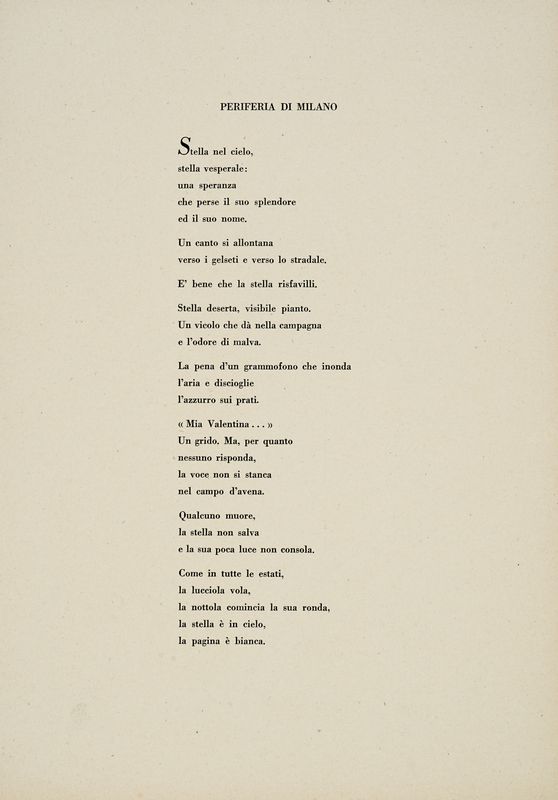 PERIFERIA DI MILANO

Stella nel cielo,
stella vesperale:
una speranza
che perse il suo splendore
ed il suo nome.

Un canto si allontana
verso i gelseti e verso lo stradale.

E' bene che la stella risfavilli.

Stella deserta, visibile pianto.
Un vicolo che dà nella campagna
e l'odore di malva.

La pena d'un grammofono che inonda
l'aria e discioglie
l'azzurro sui prati.

« Mia Valentina . . . »
Un grido. Ma, per quanto
nessuno risponda,
la voce non si stanca
nel campo d'avena.

Qualcuno muore,
la stella non salva
e la sua poca luce non consola.

Come in tutte le estati,
la lucciola vola,
la nottola comincia la sua ronda,
la stella è in cielo,
la pagina è bianca.